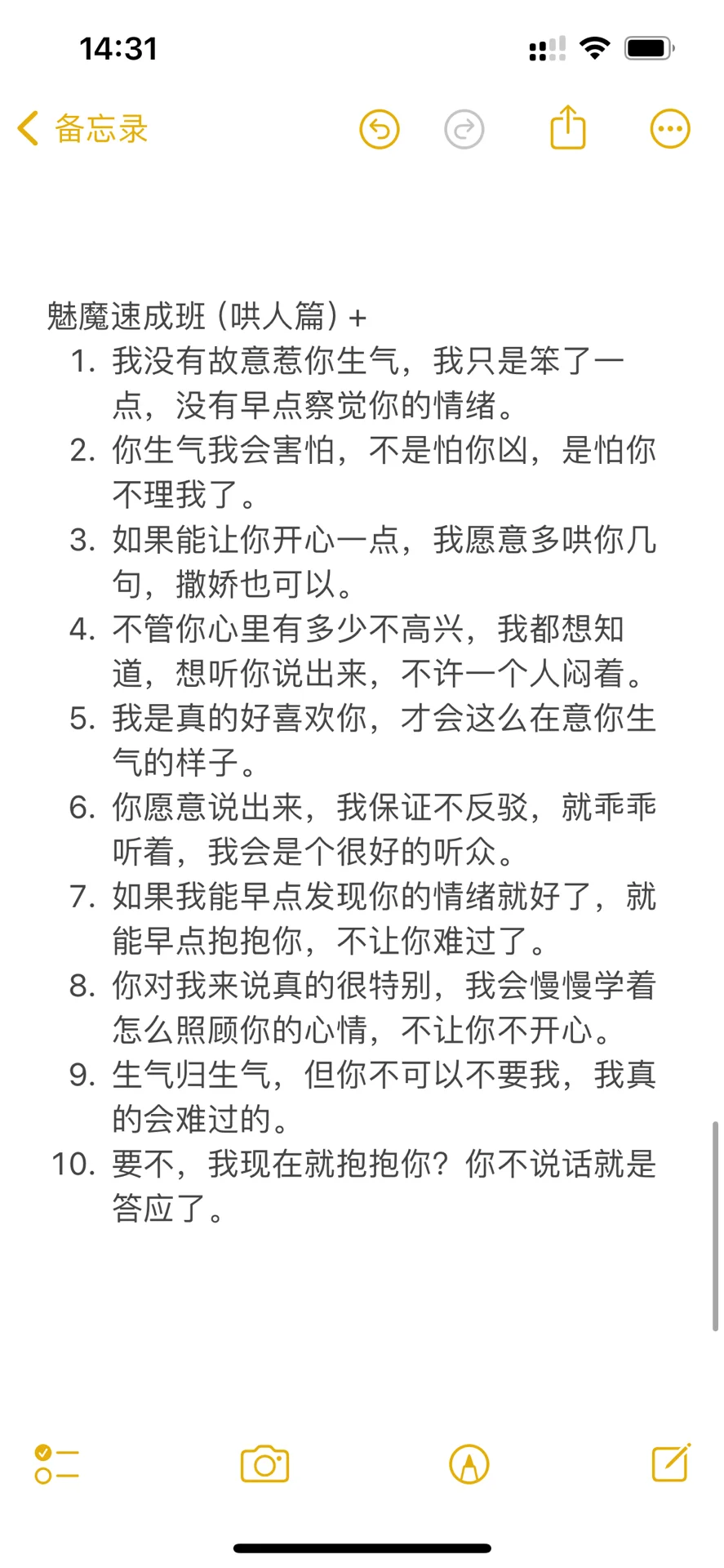 14:31

备忘录

魅魔速成班（哄人篇）+

1. 我没有故意惹你生气，我只是笨了一点，没有早点察觉你的情绪。
2. 你生气我会害怕，不是怕你凶，是怕你不理我了。
3. 如果能让你开心一点，我愿意多哄你几句，撒娇也可以。
4. 不管你心里有多少不高兴，我都想知道，想听你说出来，不许一个人闷着。
5. 我是真的好喜欢你，才会这么在意你生气的样子。
6. 你愿意说出来，我保证不反驳，就乖乖听着，我会是个很好的听众。
7. 如果我能早点发现你的情绪就好了，就能早点抱抱你，不让你难过了。
8. 你对我来说真的很特别，我会慢慢学着怎么照顾你的心情，不让你不开心。
9. 生气归生气，但你不可以不要我，我真的会难过的。
10. 要不，我现在就抱抱你？你不说话就是答应了。